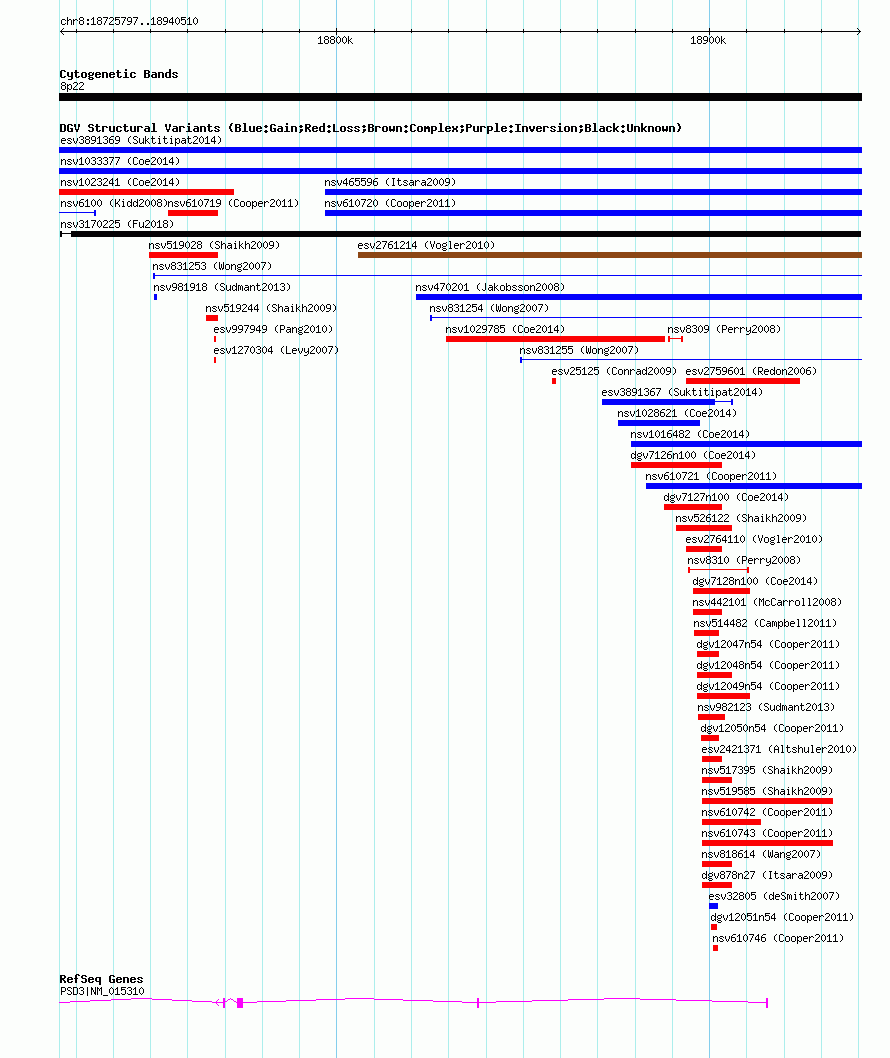 chr8:18725797..18940510

18800k

18900k

Cytogenetic Bands
8p22

DGV Structural Variants (Blue:Gain;Red:Loss;Brown:Complex;Purple:Inversion;Black:Unknown)

esv3891369 (Suktitipat2014)

nsv1033377 (Coe2014)

nsv1023241 (Coe2014)

nsv465596 (Itsara2009)

nsv6100 (Kidd2008)

nsv610719 (Cooper2011)

nsv610720 (Cooper2011)

nsv3170225 (Fu2018)

nsv519028 (Shaikh2009)

esv2761214 (Vogler2010)

nsv831253 (Wong2007)

nsv981918 (Sudmant2013)

nsv470201 (Jakobsson2008)

nsv519244 (Shaikh2009)

nsv831254 (Wong2007)

esv997949 (Pang2010)

nsv1029785 (Coe2014)

nsv8309 (Perry2008)

esv1270304 (Levy2007)

nsv831255 (Wong2007)

esv25125 (Conrad2009)

esv2759601 (Redon2006)

esv3891367 (Suktitipat2014)

nsv1028621 (Coe2014)

nsv1016482 (Coe2014)

dgv7126n100 (Coe2014)

nsv610721 (Cooper2011)

dgv7127n100 (Coe2014)

nsv526122 (Shaikh2009)

esv2764110 (Vogler2010)

nsv8310 (Perry2008)

dgv7128n100 (Coe2014)

nsv442101 (McCarroll2008)

nsv514482 (Campbell2011)

dgv12047n54 (Cooper2011)

dgv12048n54 (Cooper2011)

dgv12049n54 (Cooper2011)

nsv982123 (Sudmant2013)

dgv12050n54 (Cooper2011)

esv2421371 (Altshuler2010)

nsv517395 (Shaikh2009)

nsv519585 (Shaikh2009)

nsv610742 (Cooper2011)

nsv610743 (Cooper2011)

nsv818614 (Wang2007)

dgv878n27 (Itsara2009)

esv32805 (deSmith2007)

dgv12051n54 (Cooper2011)

nsv610746 (Cooper2011)

RefSeq Genes
PSD3|NM_015310